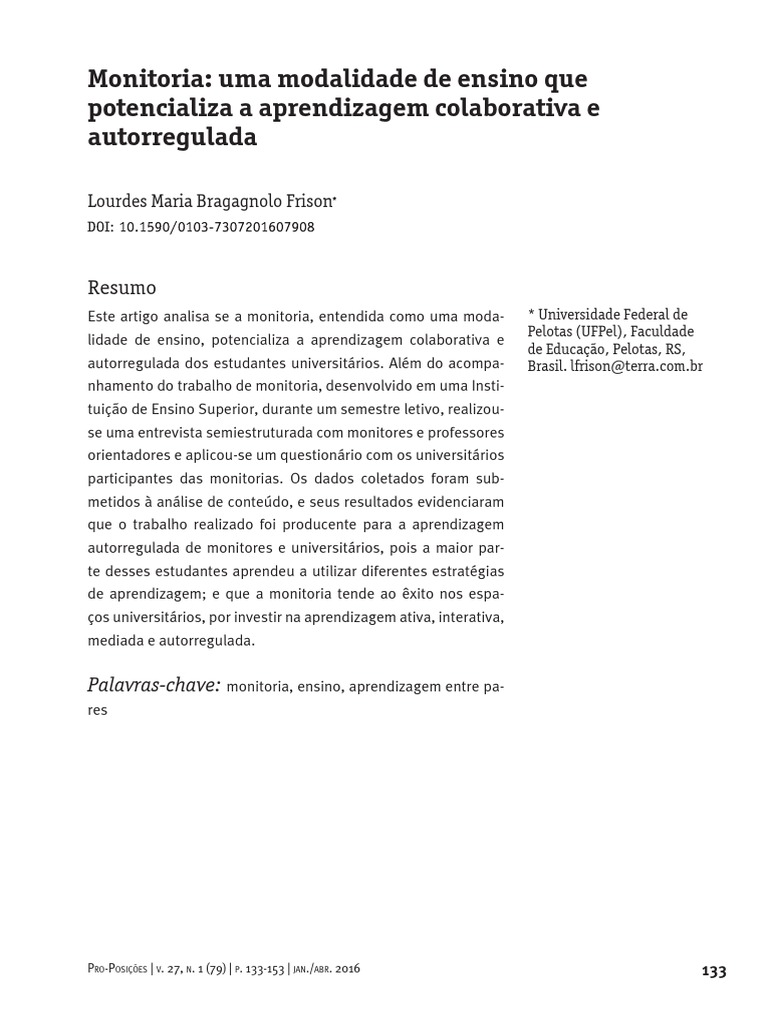 Monitoria: uma modalidade de ensino que potencializa a aprendizagem colaborativa e autorregulada

Lourdes Maria Bragagnolo Frison*
DOI: 10.1590/0103-7307201607908

Resumo

Este artigo analisa se a monitoria, entendida como uma modalidade de ensino, potencializa a aprendizagem colaborativa e autorregulada dos estudantes universitários. Além do acompanhamento do trabalho de monitoria, desenvolvido em uma Instituição de Ensino Superior, durante um semestre letivo, realizou-se uma entrevista semiestruturada com monitores e professores orientadores e aplicou-se um questionário com os universitários participantes das monitorias. Os dados coletados foram submetidos à análise de conteúdo, e seus resultados evidenciaram que o trabalho realizado foi producente para a aprendizagem autorregulada de monitores e universitários, pois a maior parte desses estudantes aprendeu a utilizar diferentes estratégias de aprendizagem; e que a monitoria tende ao êxito nos espaços universitários, por investir na aprendizagem ativa, interativa, mediada e autorregulada.

Palavras-chave: monitoria, ensino, aprendizagem entre pares

* Universidade Federal de Pelotas (UFPel), Faculdade de Educação, Pelotas, RS, Brasil. lfrison@terra.com.br

Pro-Posições | v. 27, n. 1 (79) | p. 133-153 | jan./abr. 2016

133